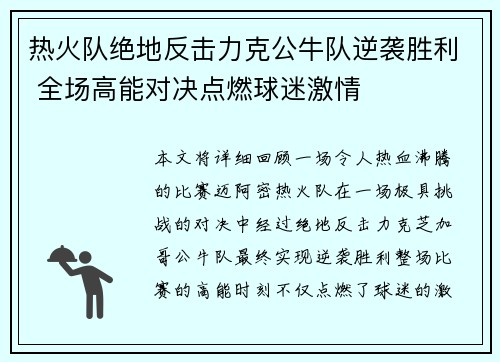 热火队绝地反击力克公牛队逆袭胜利 全场高能对决点燃球迷激情

本文将详细回顾一场令人热血沸腾的比赛迈阿密热火队在一场极具挑战的对决中经过绝地反击力克芝加哥公牛队最终实现逆袭胜利整场比赛的高能时刻不仅点燃了球迷的激